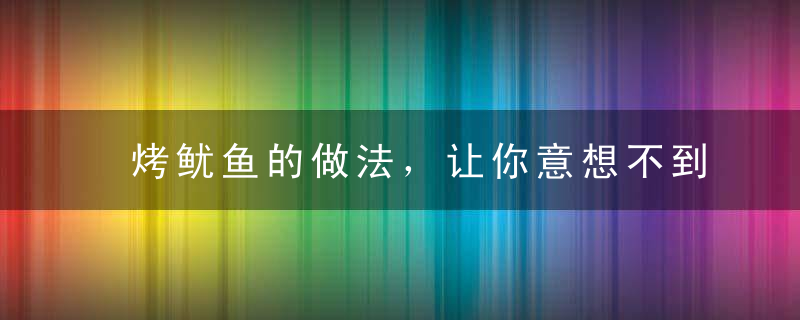 烤鱿鱼的做法，让你意想不到